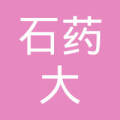 石药
大